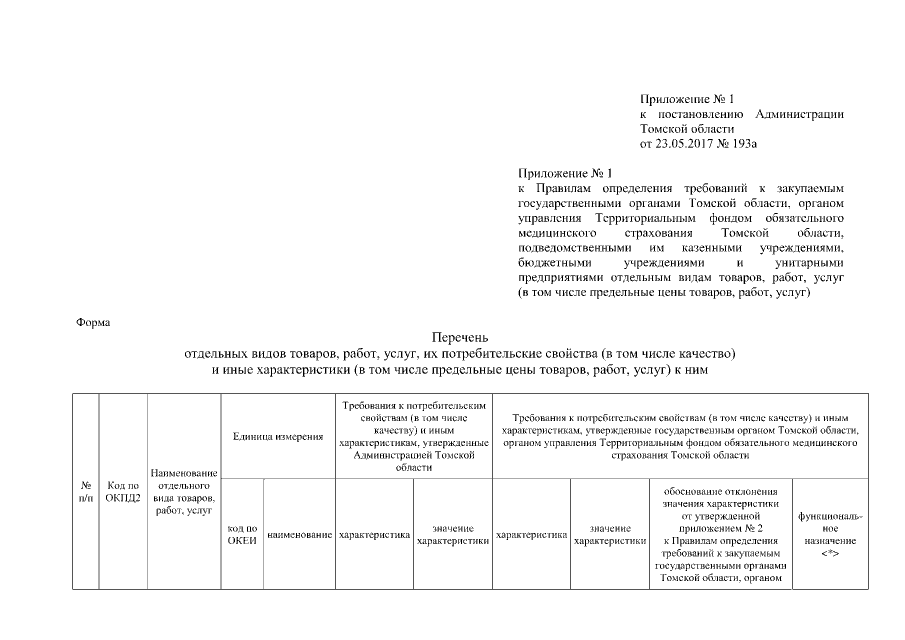 Приложение № 1
к постановлению Администрации Томской области
от 23.05.2017 № 193а

Приложение № 1
к Правилам определения требований к закупаемым государственными органами Томской области, органом управления Территориальным фондом обязательного медицинского страхования Томской области, подведомственными им казенными учреждениями, бюджетными учреждениями и унитарными предприятиями отдельным видам товаров, работ, услуг (в том числе предельные цены товаров, работ, услуг)

Форма

Перечень
отдельных видов товаров, работ, услуг, их потребительские свойства (в том числе качество) и иные характеристики (в том числе предельные цены товаров, работ, услуг) к ним

| № п/п | Код по ОКПД2 | Наименование отдельного вида товаров, работ, услуг | Единица измерения | | Требования к потребительским свойствам (в том числе качеству) и иным характеристикам, утвержденные Администрацией Томской области | | Требования к потребительским свойствам (в том числе качеству) и иным характеристикам, утвержденные государственным органом Томской области, органом управления Территориальным фондом обязательного медицинского страхования Томской области | | | |
|---|---|---|---|---|---|---|---|---|---|---|
| | | | код по ОКЕИ | наименование | характеристика | значение характеристики | характеристика | значение характеристики | обоснование отклонения значения характеристики от утвержденной приложением № 2 к Правилам определения требований к закупаемым государственными органами Томской области, органом | функциональное назначение <*> |